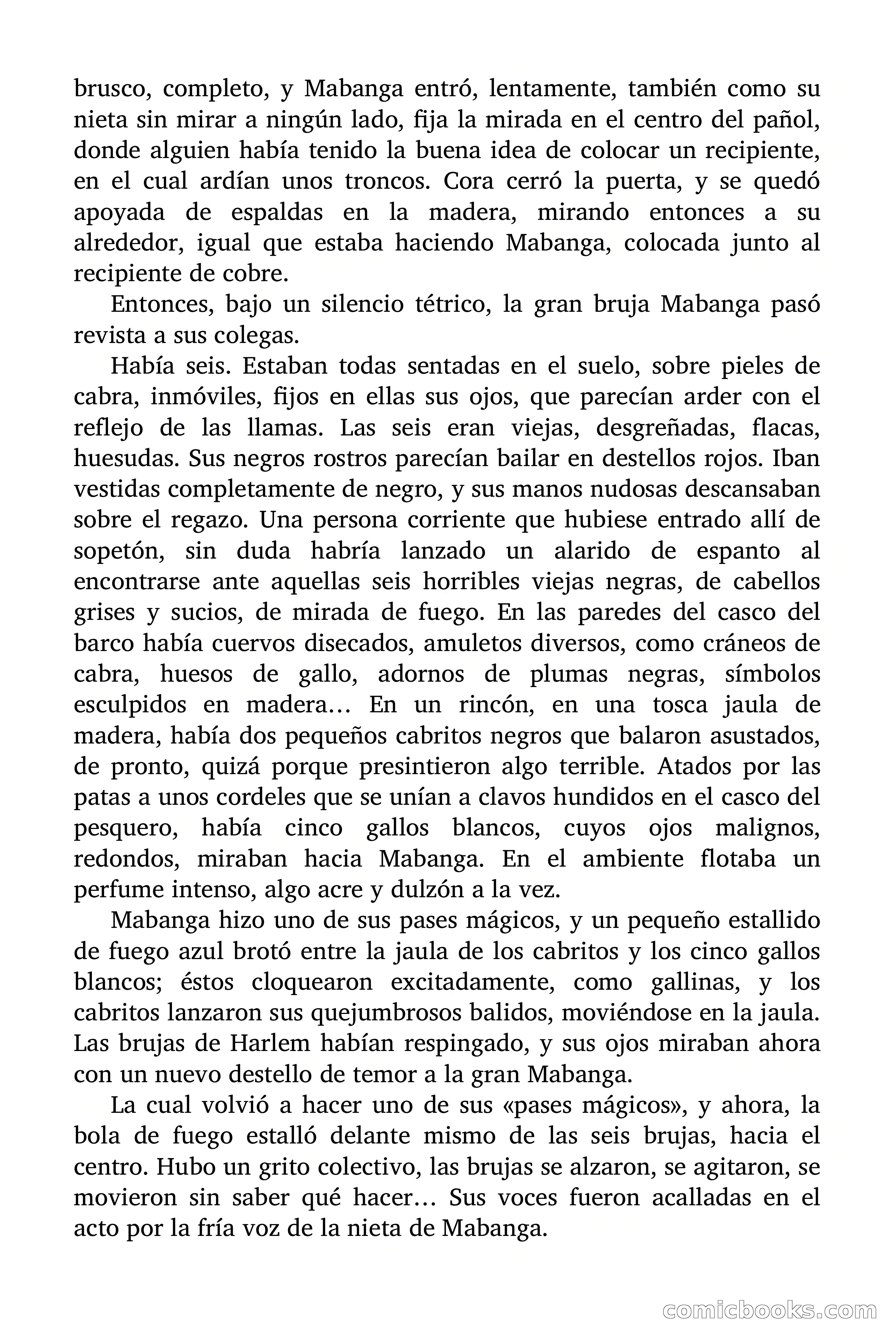 brusco, completo, y Mabanga entró, lentamente, también como su nieta sin mirar a ningún lado, fija la mirada en el centro del pañol, donde alguien había tenido la buena idea de colocar un recipiente, en el cual ardían unos troncos. Cora cerró la puerta, y se quedó apoyada de espaldas en la madera, mirando entonces a su alrededor, igual que estaba haciendo Mabanga, colocada junto al recipiente de cobre.

Entonces, bajo un silencio tétrico, la gran bruja Mabanga pasó revista a sus colegas.

Había seis. Estaban todas sentadas en el suelo, sobre pieles de cabra, inmóviles, fijos en ellas sus ojos, que parecían arder con el reflejo de las llamas. Las seis eran viejas, desgreñadas, flacas, huesudas. Sus negros rostros parecían bailar en destellos rojos. Iban vestidas completamente de negro, y sus manos nudosas descansaban sobre el regazo. Una persona corriente que hubiese entrado allí de sopetón, sin duda habría lanzado un alarido de espanto al encontrarse ante aquellas seis horribles viejas negras, de cabellos grises y sucios, de mirada de fuego. En las paredes del casco del barco había cuervos disecados, amuletos diversos, como cráneos de cabra, huesos de gallo, adornos de plumas negras, símbolos esculpidos en madera… En un rincón, en una tosca jaula de madera, había dos pequeños cabritos negros que balaron asustados, de pronto, quizá porque presintieron algo terrible. Atados por las patas a unos cordeles que se unían a clavos hundidos en el casco del pesquero, había cinco gallos blancos, cuyos ojos malignos, redondos, miraban hacia Mabanga. En el ambiente flotaba un perfume intenso, algo acre y dulzón a la vez.

Mabanga hizo uno de sus pases mágicos, y un pequeño estallido de fuego azul brotó entre la jaula de los cabritos y los cinco gallos blancos; éstos cloquearon excitadamente, como gallinas, y los cabritos lanzaron sus quejumbrosos balidos, moviéndose en la jaula. Las brujas de Harlem habían respingado, y sus ojos miraban ahora con un nuevo destello de temor a la gran Mabanga.

La cual volvió a hacer uno de sus «pases mágicos», y ahora, la bola de fuego estalló delante mismo de las seis brujas, hacia el centro. Hubo un grito colectivo, las brujas se alzaron, se agitaron, se movieron sin saber qué hacer… Sus voces fueron acalladas en el acto por la fría voz de la nieta de Mabanga.

comicbooks.com